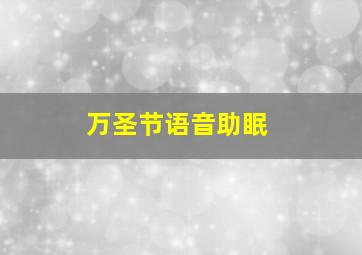 万圣节语音助眠